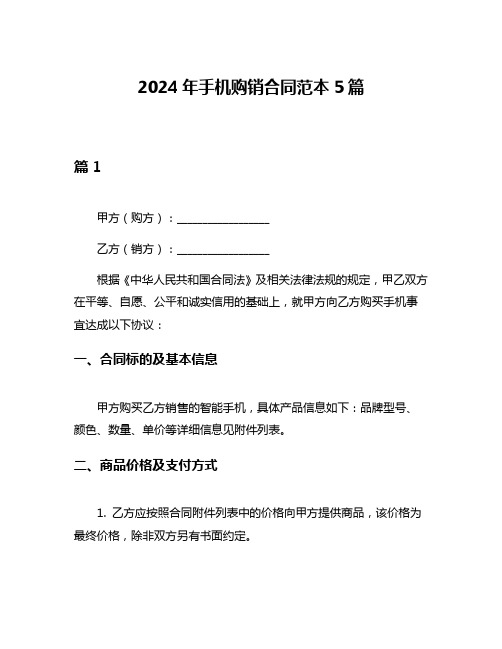 2024 年手机购销合同范本 5 篇

篇 1

甲方（购方）：________________

乙方（销方）：________________

根据《中华人民共和国合同法》及相关法律法规的规定，甲乙双方在平等、自愿、公平和诚实信用的基础上，就甲方向乙方购买手机事宜达成以下协议：

一、合同标的及基本信息

甲方购买乙方销售的智能手机，具体产品信息如下：品牌型号、颜色、数量、单价等详细信息见附件列表。

二、商品价格及支付方式

1. 乙方应按照合同附件列表中的价格向甲方提供商品，该价格为最终价格，除非双方另有书面约定。